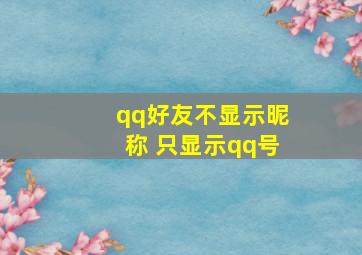 qq好友不显示昵称 只显示qq号